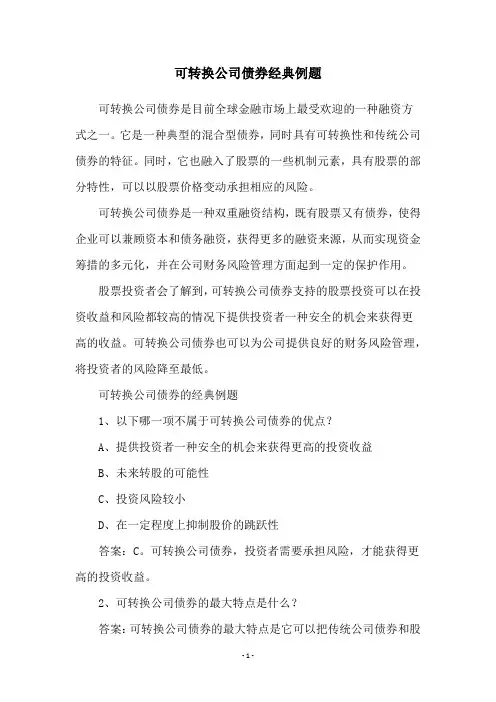 可转换公司债券经典例题

可转换公司债券是目前全球金融市场上最受欢迎的一种融资方式之一。它是一种典型的混合型债券，同时具有可转换性和传统公司债券的特征。同时，它也融入了股票的一些机制元素，具有股票的部分特性，可以以股票价格变动承担相应的风险。

可转换公司债券是一种双重融资结构，既有股票又有债券，使得企业可以兼顾资本和债务融资，获得更多的融资来源，从而实现资金筹措的多元化，并在公司财务风险管理方面起到一定的保护作用。

股票投资者会了解到，可转换公司债券支持的股票投资可以在投资收益和风险都较高的情况下提供投资者一种安全的机会来获得更高的收益。可转换公司债券也可以为公司提供良好的财务风险管理，将投资者的风险降至最低。

可转换公司债券的经典例题

1、以下哪一项不属于可转换公司债券的优点？

A、提供投资者一种安全的机会来获得更高的投资收益

B、未来转股的可能性

C、投资风险较小

D、在一定程度上抑制股价的跳跃性

答案：C。可转换公司债券，投资者需要承担风险，才能获得更高的投资收益。

2、可转换公司债券的最大特点是什么？

答案：可转换公司债券的最大特点是它可以把传统公司债券和股

- 1 -